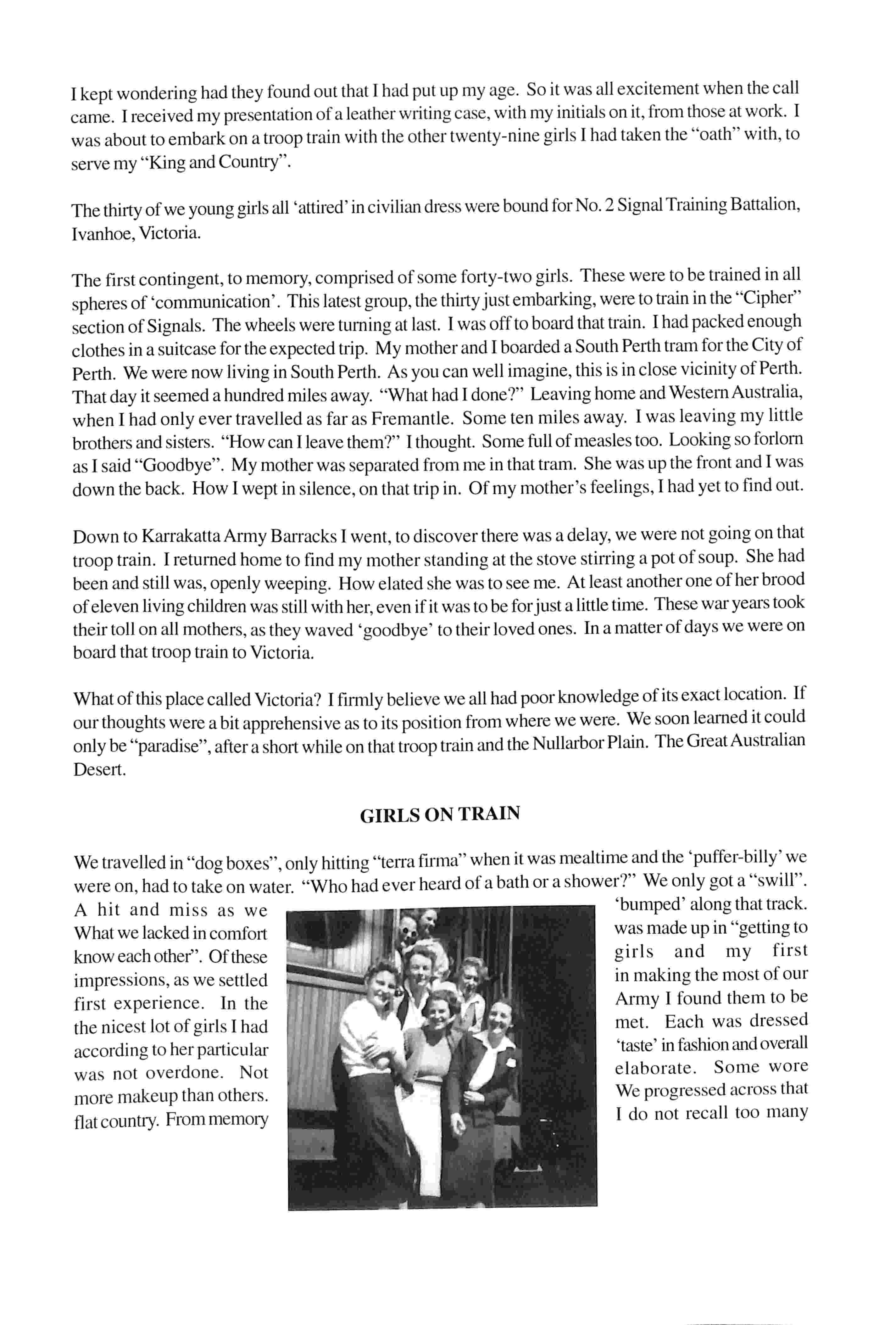 I kept wondering had they found out that I had put up my age. So it was all excitement when the call came. I received my presentation of a leather writing case, with my initials on it, from those at work. I was about to embark on a troop train with the other twenty-nine girls I had taken the "oath" with, to serve my "King and Country".

The thirty of we young girls all 'attired' in civilian dress were bound for No. 2 Signal Training Battalion, Ivanhoe, Victoria.

The first contingent, to memory, comprised of some forty-two girls. These were to be trained in all spheres of 'communication'. This latest group, the thirty just embarking, were to train in the "Cipher" section of Signals. The wheels were turning at last. I was off to board that train. I had packed enough clothes in a suitcase for the expected trip. My mother and I boarded a South Perth tram for the City of Perth. We were now living in South Perth. As you can well imagine, this is in close vicinity of Perth. That day it seemed a hundred miles away. "What had I done?" Leaving home and Western Australia, when I had only ever travelled as far as Fremantle. Some ten miles away. I was leaving my little brothers and sisters. "How can I leave them?" I thought. Some full of measles too. Looking so forlorn as I said "Goodbye". My mother was separated from me in that tram. She was up the front and I was down the back. How I wept in silence, on that trip in. Of my mother's feelings, I had yet to find out.

Down to Karrakatta Army Barracks I went, to discover there was a delay, we were not going on that troop train. I returned home to find my mother standing at the stove stirring a pot of soup. She had been and still was, openly weeping. How elated she was to see me. At least another one of her brood of eleven living children was still with her, even if it was to be for just a little time. These war years took their toll on all mothers, as they waved 'goodbye' to their loved ones. In a matter of days we were on board that troop train to Victoria.

What of this place called Victoria? I firmly believe we all had poor knowledge of its exact location. If our thoughts were a bit apprehensive as to its position from where we were. We soon learned it could only be "paradise", after a short while on that troop train and the Nullarbor Plain. The Great Australian Desert.

GIRLS ON TRAIN

We travelled in "dog boxes", only hitting "terra firma" when it was mealtime and the 'puffer-billy' we were on, had to take on water. "Who had ever heard of a bath or a shower?" We only got a "swill". A hit and miss as we 'bumped' along that track. What we lacked in comfort was made up in "getting to know each other". Of these girls and my first impressions, as we settled in making the most of our first experience. In the Army I found them to be the nicest lot of girls I had met. Each was dressed according to her particular 'taste' in fashion and overall was not overdone. Not elaborate. Some wore more makeup than others. We progressed across that flat country. From memory I do not recall too many